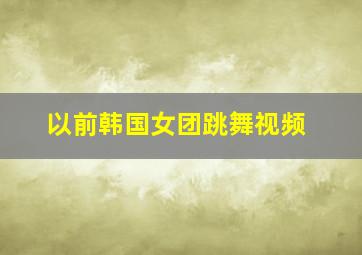 以前韩国女团跳舞视频